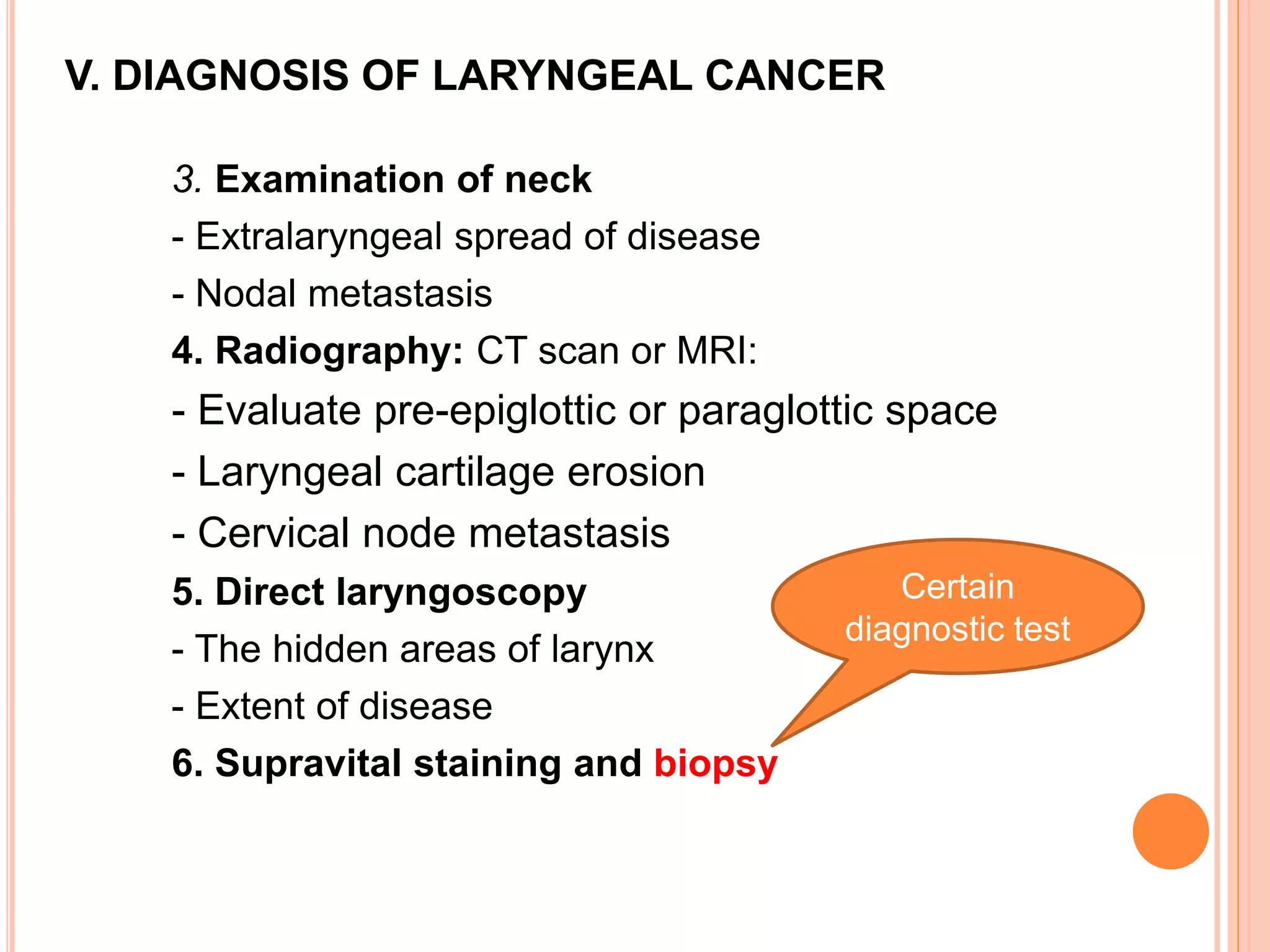 V. DIAGNOSIS OF LARYNGEAL CANCER

3. Examination of neck
- Extralaryngeal spread of disease
- Nodal metastasis
4. Radiography: CT scan or MRI:
- Evaluate pre-epiglottic or paraglottic space
- Laryngeal cartilage erosion
- Cervical node metastasis
5. Direct laryngoscopy
- The hidden areas of larynx
- Extent of disease
6. Supravital staining and biopsy

Certain diagnostic test